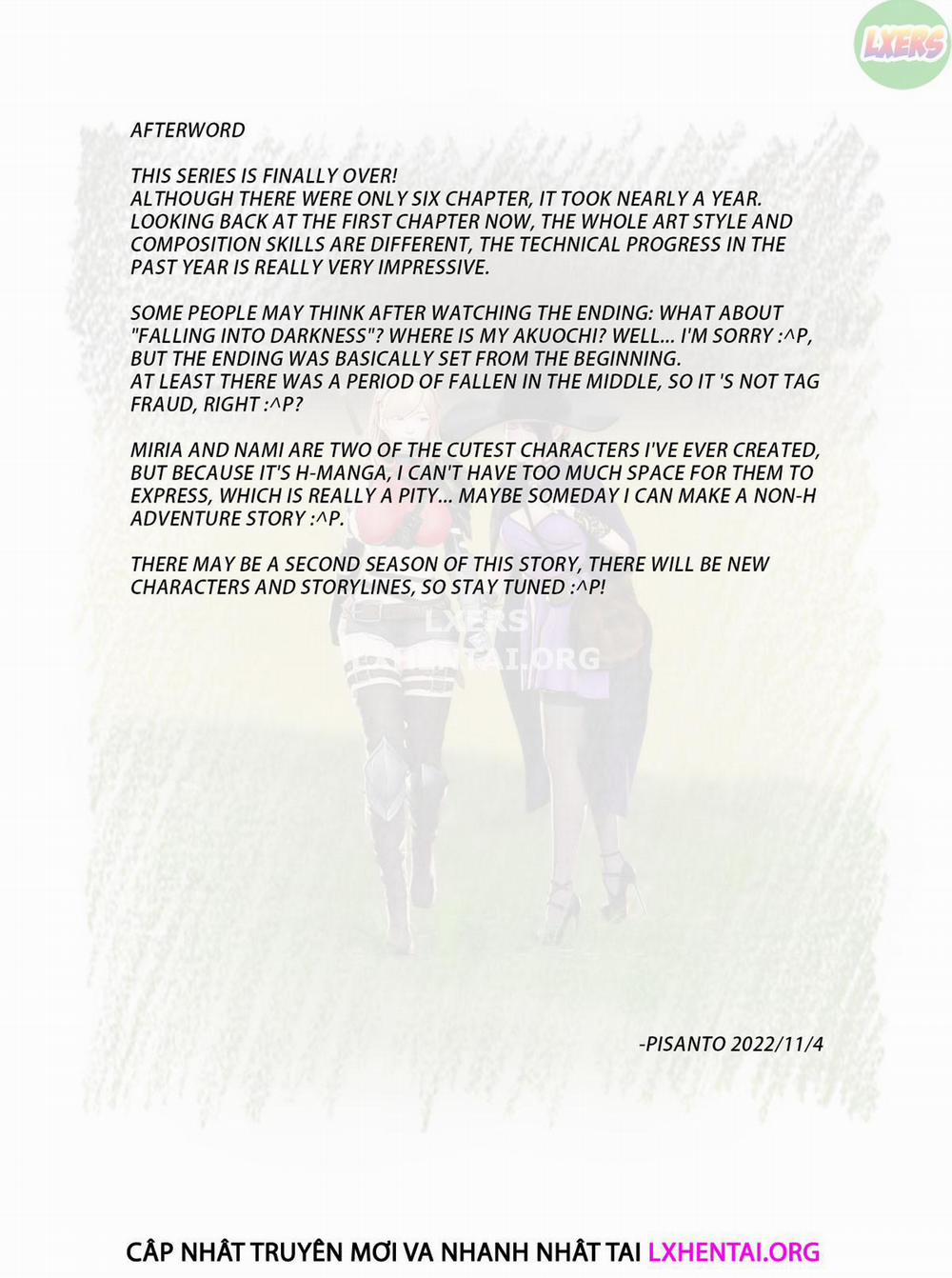 LXERS

AFTERWORD

THIS SERIES IS FINALLY OVER!
ALTHOUGH THERE WERE ONLY SIX CHAPTER, IT TOOK NEARLY A YEAR. LOOKING BACK AT THE FIRST CHAPTER NOW, THE WHOLE ART STYLE AND COMPOSITION SKILLS ARE DIFFERENT, THE TECHNICAL PROGRESS IN THE PAST YEAR IS REALLY VERY IMPRESSIVE.

SOME PEOPLE MAY THINK AFTER WATCHING THE ENDING: WHAT ABOUT "FALLING INTO DARKNESS"? WHERE IS MY AKUOCHI? WELL... I'M SORRY :^P, BUT THE ENDING WAS BASICALLY SET FROM THE BEGINNING.
AT LEAST THERE WAS A PERIOD OF FALLEN IN THE MIDDLE, SO IT 'S NOT TAG FRAUD, RIGHT :^P?

MIRIA AND NAMI ARE TWO OF THE CUTEST CHARACTERS I'VE EVER CREATED, BUT BECAUSE IT'S H-MANGA, I CAN'T HAVE TOO MUCH SPACE FOR THEM TO EXPRESS, WHICH IS REALLY A PITY... MAYBE SOMEDAY I CAN MAKE A NON-H ADVENTURE STORY :^P.

THERE MAY BE A SECOND SEASON OF THIS STORY, THERE WILL BE NEW CHARACTERS AND STORYLINES, SO STAY TUNED :^P!

LXERS
HENTAI.ORG

-PISANTO 2022/11/4

CẬP NHẬT TRUYỆN MỚI VA NHANH NHẤT TAI LXHENTAI.ORG